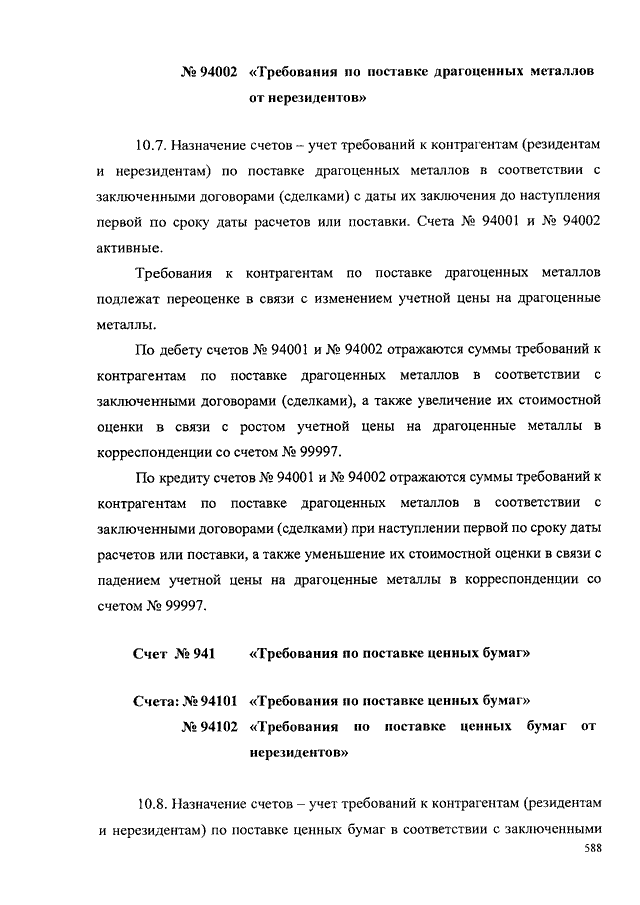 № 94002 «Требования по поставке драгоценных металлов от нерезидентов»

10.7. Назначение счетов – учет требований к контрагентам (резидентам и нерезидентам) по поставке драгоценных металлов в соответствии с заключенными договорами (сделками) с даты их заключения до наступления первой по сроку даты расчетов или поставки. Счета № 94001 и № 94002 активные.

Требования к контрагентам по поставке драгоценных металлов подлежат переоценке в связи с изменением учетной цены на драгоценные металлы.

По дебету счетов № 94001 и № 94002 отражаются суммы требований к контрагентам по поставке драгоценных металлов в соответствии с заключенными договорами (сделками), а также увеличение их стоимостной оценки в связи с ростом учетной цены на драгоценные металлы в корреспонденции со счетом № 99997.

По кредиту счетов № 94001 и № 94002 отражаются суммы требований к контрагентам по поставке драгоценных металлов в соответствии с заключенными договорами (сделками) при наступлении первой по сроку даты расчетов или поставки, а также уменьшение их стоимостной оценки в связи с падением учетной цены на драгоценные металлы в корреспонденции со счетом № 99997.

Счет № 941 «Требования по поставке ценных бумаг»

Счета: № 94101 «Требования по поставке ценных бумаг»
№ 94102 «Требования по поставке ценных бумаг от нерезидентов»

10.8. Назначение счетов – учет требований к контрагентам (резидентам и нерезидентам) по поставке ценных бумаг в соответствии с заключенными

588